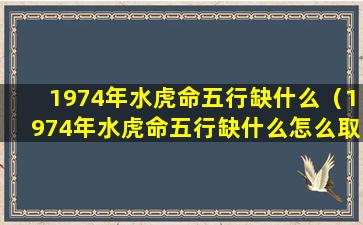 1974年水虎命五行缺什么（1974年水虎命五行缺什么怎么取